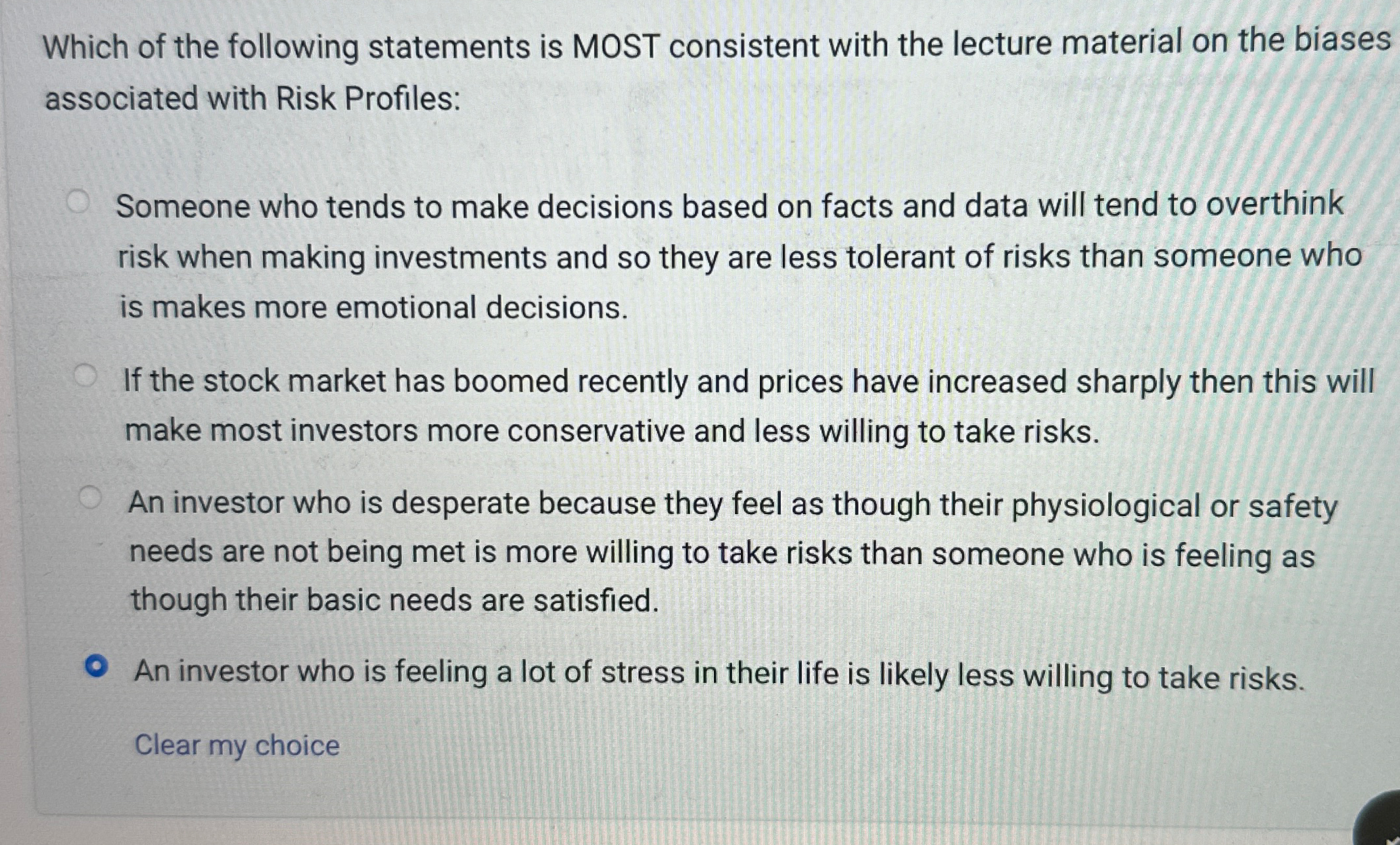 Which of the following statements is MOST consistent with the lecture material on the biases associated with Risk Profiles:

Someone who tends to make decisions based on facts and data will tend to overthink risk when making investments and so they are less tolerant of risks than someone who is makes more emotional decisions.

If the stock market has boomed recently and prices have increased sharply then this will make most investors more conservative and less willing to take risks.

An investor who is desperate because they feel as though their physiological or safety needs are not being met is more willing to take risks than someone who is feeling as though their basic needs are satisfied.

An investor who is feeling a lot of stress in their life is likely less willing to take risks.

Clear my choice